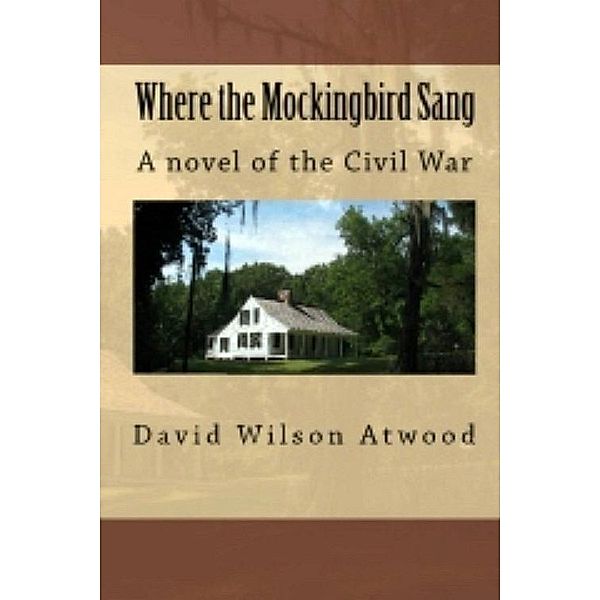 Where the Mockingbird Sang

A novel of the Civil War

David Wilson Atwood